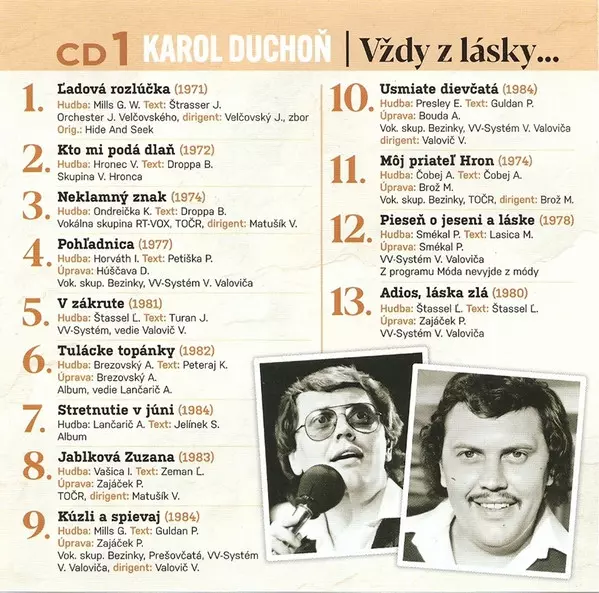 CD 1 KAROL DUCHOŇ | Vždy z lásky...

1. Ľadová rozlúčka (1971)
Hudba: Mills G. W. Text: Štrasser J.
Orchester J. Velčovského, dirigent: Velčovský J., zbor
Orig.: Hide And Seek

2. Kto mi podá dlaň (1972)
Hudba: Hronec V. Text: Droppa B.
Skupina V. Hronca

3. Neklamný znak (1974)
Hudba: Ondreička K. Text: Droppa B.
Vokálna skupina RT-VOX, TOČR, dirigent: Matušík V.

4. Pohľadnica (1977)
Hudba: Horváth I. Text: Petiška P.
Úprava: Húščava D.
Vok. skup. Bezinky, VV-Systém V. Valoviča

5. V zákrute (1981)
Hudba: Štassel Ľ. Text: Turan J.
VV-Systém, vedie Valovič V.

6. Tulácke topánky (1982)
Hudba: Brezovský A. Text: Peteraj K.
Úprava: Brezovský A.
Album, vedie Lančarič A.

7. Stretnutie v júni (1984)
Hudba: Lančarič A. Text: Jelínek S.
Album

8. Jablková Zuzana (1983)
Hudba: Vašica I. Text: Zeman Ľ.
Úprava: Zajáček P.
TOČR, dirigent: Matušík V.

9. Kúzli a spievaj (1984)
Hudba: Mills G. Text: Guldan P.
Úprava: Zajáček P.
Vok. skup. Bezinky, Prešovčatá, VV-Systém V. Valoviča, dirigent: Valovič V.

10. Usmiate dievčatá (1984)
Hudba: Presley E. Text: Guldan P.
Úprava: Bouda A.
Vok. skup. Bezinky, VV-Systém V. Valoviča
dirigent: Valovič V.

11. Môj priateľ Hron (1974)
Hudba: Čobej A. Text: Čobej A.
Úprava: Brož M.
Vok. skup. Bezinky, TOČR, dirigent: Brož M.

12. Pieseň o jeseni a láske (1978)
Hudba: Smékal P. Text: Lasica M.
Úprava: Smékal P.
VV-Systém V. Valoviča
Z programu Móda nevyjde z módy

13. Adios, láska zlá (1980)
Hudba: Štassel Ľ. Text: Štassel Ľ.
Úprava: Zajáček P.
VV-Systém V. Valoviča